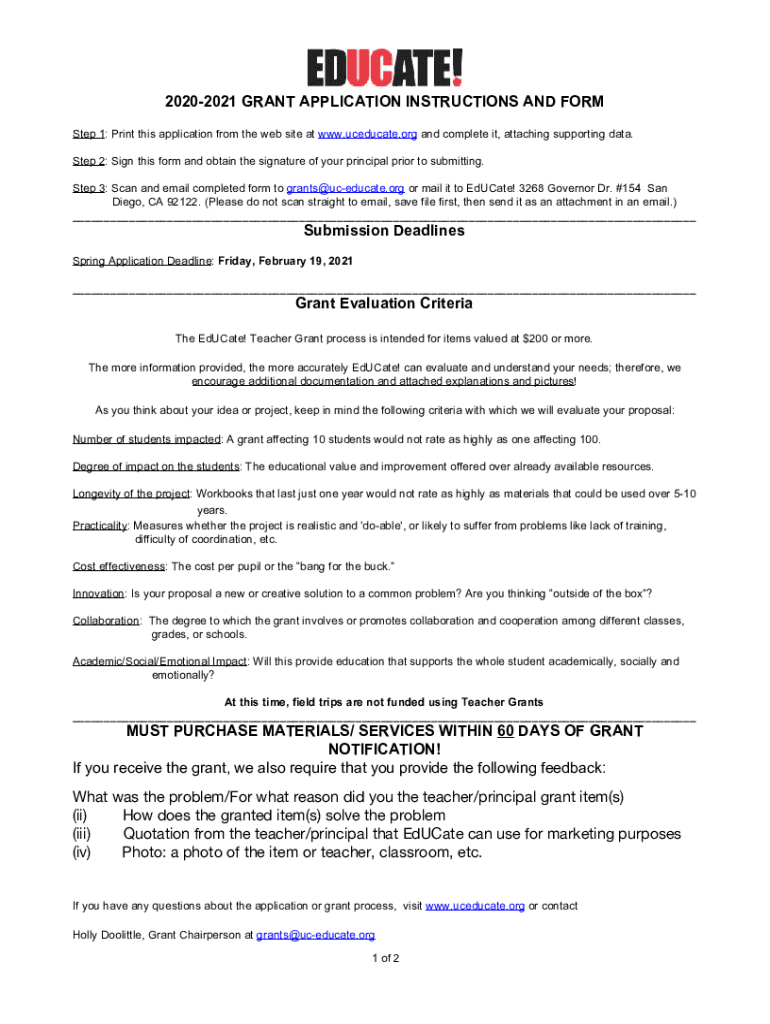 EDUCATE!

2020-2021 GRANT APPLICATION INSTRUCTIONS AND FORM

Step 1: Print this application from the web site at www.uceducate.org and complete it, attaching supporting data.

Step 2: Sign this form and obtain the signature of your principal prior to submitting.

Step 3: Scan and email completed form to grants@uc-educate.org or mail it to EdUCate! 3268 Governor Dr. #154 San Diego, CA 92122. (Please do not scan straight to email, save file first, then send it as an attachment in an email.)

Submission Deadlines

Spring Application Deadline: Friday, February 19, 2021

Grant Evaluation Criteria

The EdUCate! Teacher Grant process is intended for items valued at $200 or more.

The more information provided, the more accurately EdUCate! can evaluate and understand your needs; therefore, we encourage additional documentation and attached explanations and pictures!

As you think about your idea or project, keep in mind the following criteria with which we will evaluate your proposal:

Number of students impacted: A grant affecting 10 students would not rate as highly as one affecting 100.

Degree of impact on the students: The educational value and improvement offered over already available resources.

Longevity of the project: Workbooks that last just one year would not rate as highly as materials that could be used over 5-10 years.

Practicality: Measures whether the project is realistic and 'do-able', or likely to suffer from problems like lack of training, difficulty of coordination, etc.

Cost effectiveness: The cost per pupil or the "bang for the buck."

Innovation: Is your proposal a new or creative solution to a common problem? Are you thinking "outside of the box"?

Collaboration: The degree to which the grant involves or promotes collaboration and cooperation among different classes, grades, or schools.

Academic/Social/Emotional Impact: Will this provide education that supports the whole student academically, socially and emotionally?

At this time, field trips are not funded using Teacher Grants

MUST PURCHASE MATERIALS/ SERVICES WITHIN 60 DAYS OF GRANT NOTIFICATION!

If you receive the grant, we also require that you provide the following feedback:

What was the problem/For what reason did you the teacher/principal grant item(s)
(ii) How does the granted item(s) solve the problem
(iii) Quotation from the teacher/principal that EdUCate can use for marketing purposes
(iv) Photo: a photo of the item or teacher, classroom, etc.

If you have any questions about the application or grant process, visit www.uceducate.org or contact

Holly Doolittle, Grant Chairperson at grants@uc-educate.org

1 of 2